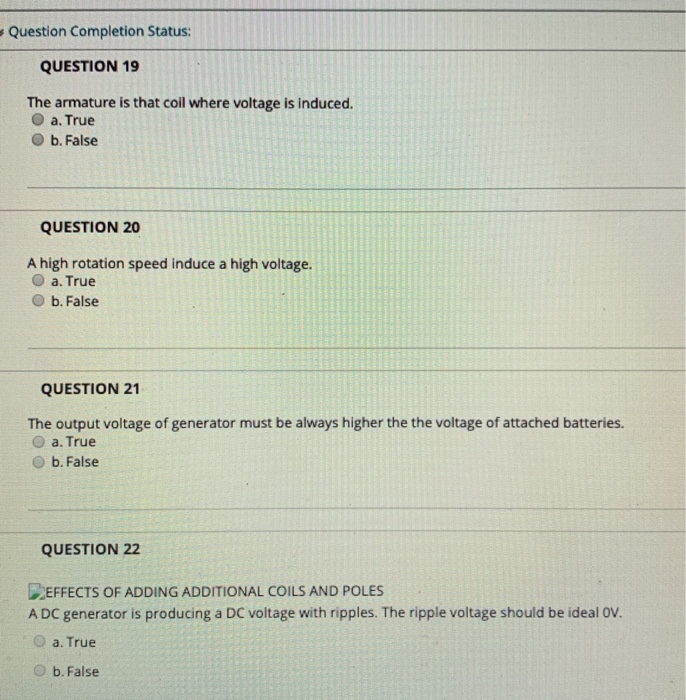 Question Completion Status:

QUESTION 19

The armature is that coil where voltage is induced.
a. True
b. False

QUESTION 20

A high rotation speed induce a high voltage.
a. True
b. False

QUESTION 21

The output voltage of generator must be always higher the the voltage of attached batteries.
a. True
b. False

QUESTION 22

EFFECTS OF ADDING ADDITIONAL COILS AND POLES
A DC generator is producing a DC voltage with ripples. The ripple voltage should be ideal 0V.
a. True
b. False